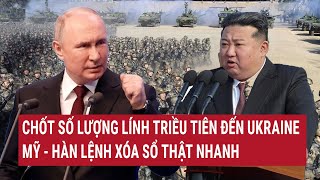 CHỐT SỐ LƯỢNG LÍNH TRIỀU TIÊN ĐẾN UKRAINE
MỸ - HÀN LỆNH XÓA SỔ THẬT NHANH